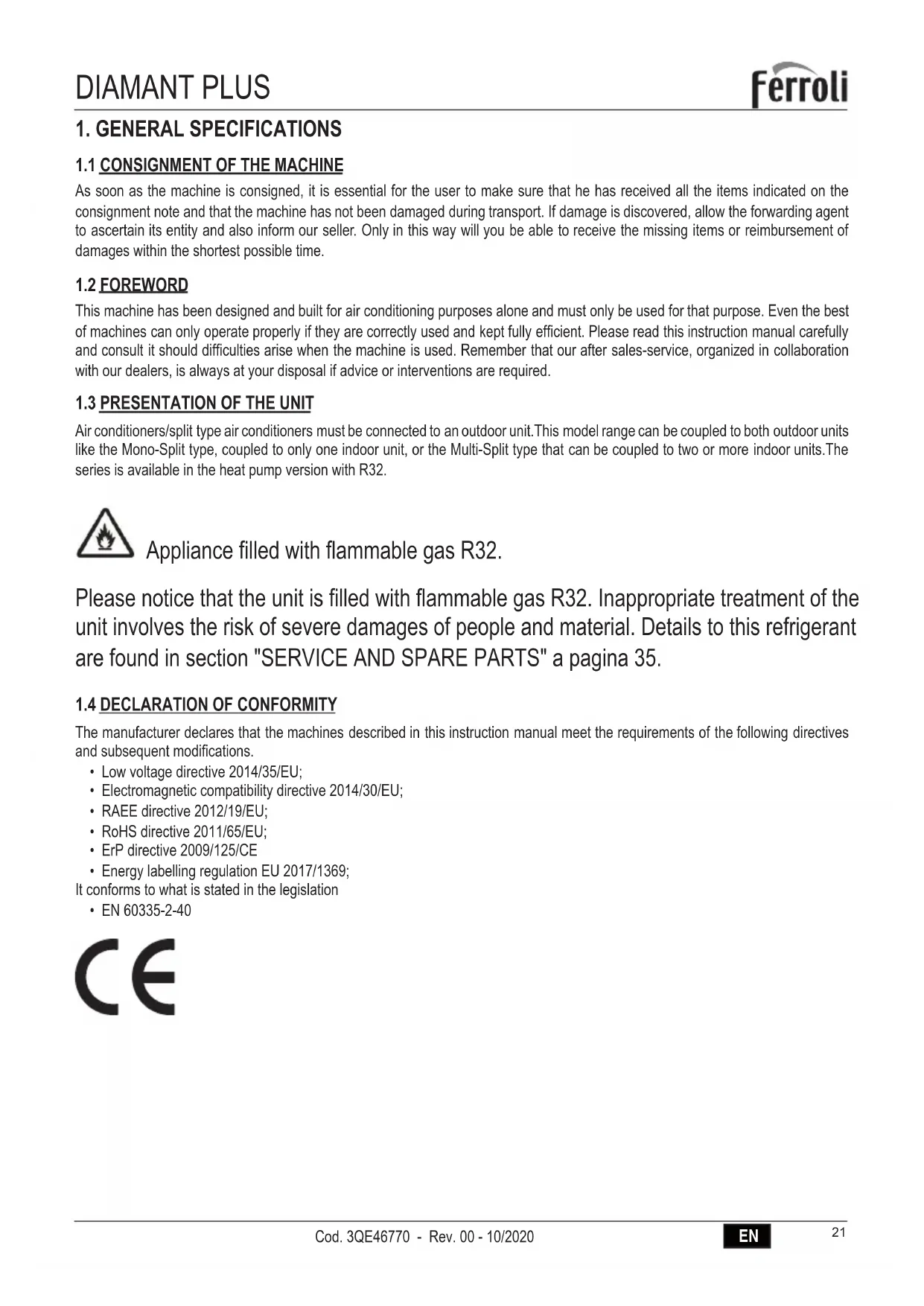 DIAMANT PLUS

ferroli

1. GENERAL SPECIFICATIONS

1.1 CONSIGNMENT OF THE MACHINE

As soon as the machine is consigned, it is essential for the user to make sure that he has received all the items indicated on the consignment note and that the machine has not been damaged during transport. If damage is discovered, allow the forwarding agent to ascertain its entity and also inform our seller. Only in this way will you be able to receive the missing items or reimbursement of damages within the shortest possible time.

1.2 FOREWORD

This machine has been designed and built for air conditioning purposes alone and must only be used for that purpose. Even the best of machines can only operate properly if they are correctly used and kept fully efficient. Please read this instruction manual carefully and consult it should difficulties arise when the machine is used. Remember that our after sales-service, organized in collaboration with our dealers, is always at your disposal if advice or interventions are required.

1.3 PRESENTATION OF THE UNIT

Air conditioners/split type air conditioners must be connected to an outdoor unit.This model range can be coupled to both outdoor units like the Mono-Split type, coupled to only one indoor unit, or the Multi-Split type that can be coupled to two or more indoor units.The series is available in the heat pump version with R32.

Appliance filled with flammable gas R32.

Please notice that the unit is filled with flammable gas R32. Inappropriate treatment of the unit involves the risk of severe damages of people and material. Details to this refrigerant are found in section "SERVICE AND SPARE PARTS" a pagina 35.

1.4 DECLARATION OF CONFORMITY

The manufacturer declares that the machines described in this instruction manual meet the requirements of the following directives and subsequent modifications.
• Low voltage directive 2014/35/EU;
• Electromagnetic compatibility directive 2014/30/EU;
• RAEE directive 2012/19/EU;
• RoHS directive 2011/65/EU;
• ErP directive 2009/125/CE
• Energy labelling regulation EU 2017/1369;
It conforms to what is stated in the legislation
• EN 60335-2-40

CE

Cod. 3QE46770 - Rev. 00 - 10/2020

EN

21